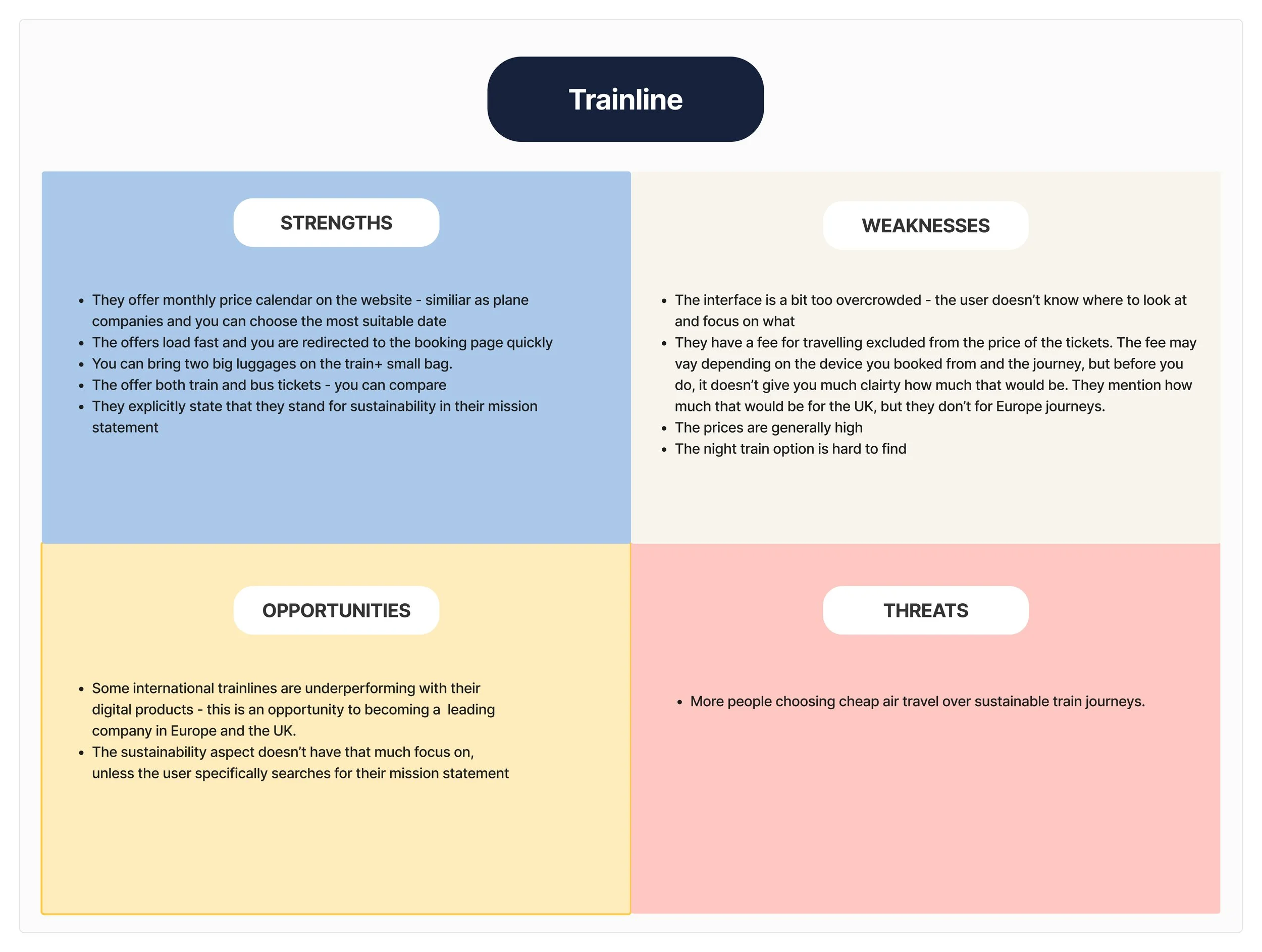 Trainline

STRENGTHS

- They offer monthly price calendar on the website - similiar as plane companies and you can choose the most suitable date
- The offers load fast and you are redirected to the booking page quickly
- You can bring two big luggages on the train+ small bag.
- The offer both train and bus tickets - you can compare
- They explicitly state that they stand for sustainability in their mission statement

WEAKNESSES

- The interface is a bit too overcrowded - the user doesn't know where to look at and focus on what
- They have a fee for travelling excluded from the price of the tickets. The fee may vay depending on the device you booked from and the journey, but before you do, it doesn't give you much clairty how much that would be. They mention how much that would be for the UK, but they don't for Europe journeys.
- The prices are generally high
- The night train option is hard to find

OPPORTUNITIES

- Some international trainlines are underperforming with their digital products - this is an opportunity to becoming a leading company in Europe and the UK.
- The sustainability aspect doesn't have that much focus on, unless the user specifically searches for their mission statement

THREATS

- More people choosing cheap air travel over sustainable train journeys.